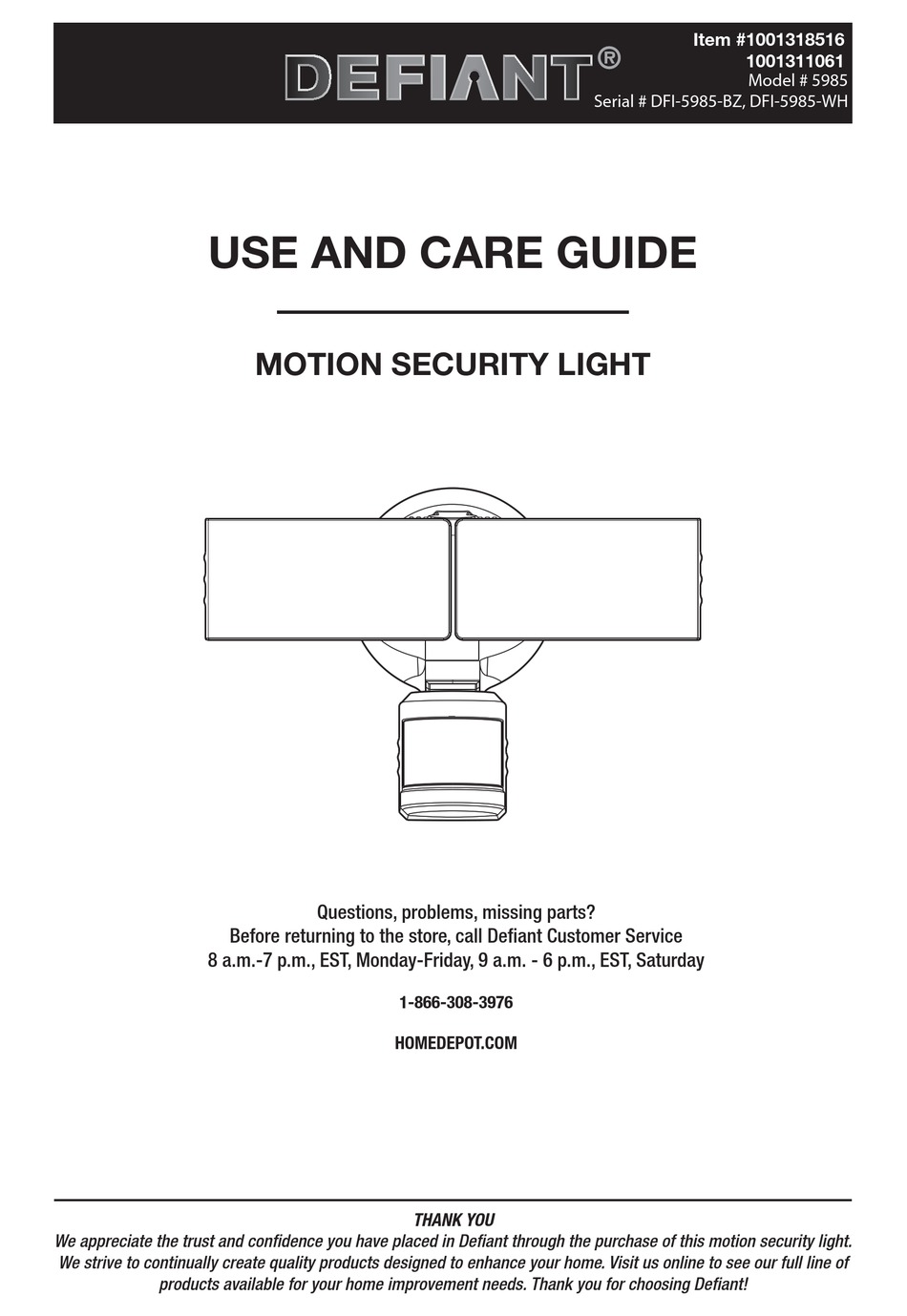 DEFIANT®

Item #1001318516
1001311061
Model # 5985
Serial # DFI-5985-BZ, DFI-5985-WH

USE AND CARE GUIDE

MOTION SECURITY LIGHT

Questions, problems, missing parts?
Before returning to the store, call Defiant Customer Service
8 a.m.-7 p.m., EST, Monday-Friday, 9 a.m. - 6 p.m., EST, Saturday

1-866-308-3976

HOMEDEPOT.COM

THANK YOU
We appreciate the trust and confidence you have placed in Defiant through the purchase of this motion security light. We strive to continually create quality products designed to enhance your home. Visit us online to see our full line of products available for your home improvement needs. Thank you for choosing Defiant!